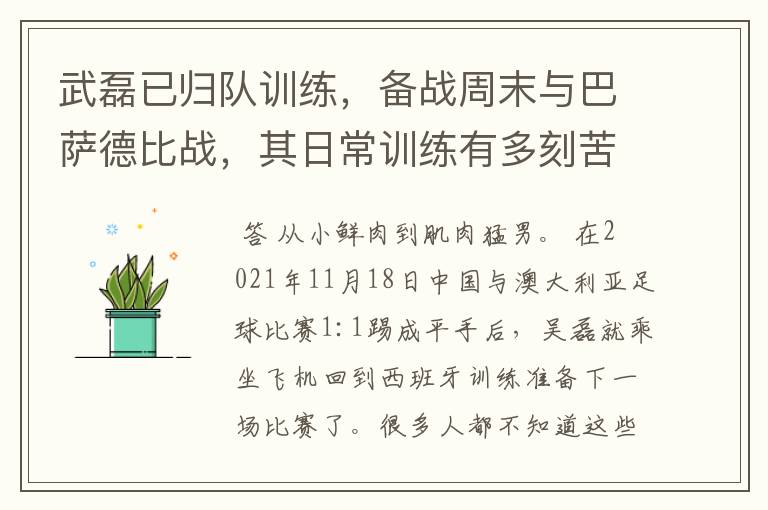 武磊已归队训练，备战周末与巴萨德比战，其日常训练有多刻苦

答 从小鲜肉到肌肉猛男。 在2021年11月18日中国与澳大利亚足球比赛1:1踢成平手后，吴磊就乘坐飞机回到西班牙训练准备下一场比赛了。很多人都不知道这些